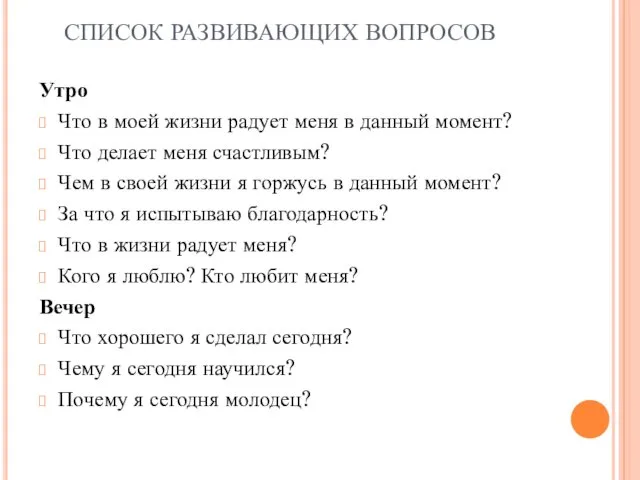 СПИСОК РАЗВИВАЮЩИХ ВОПРОСОВ

Утро

Что в моей жизни радует меня в данный момент?

Что делает меня счастливым?

Чем в своей жизни я горжусь в данный момент?

За что я испытываю благодарность?

Что в жизни радует меня?

Кого я люблю? Кто любит меня?

Вечер

Что хорошего я сделал сегодня?

Чему я сегодня научился?

Почему я сегодня молодец?